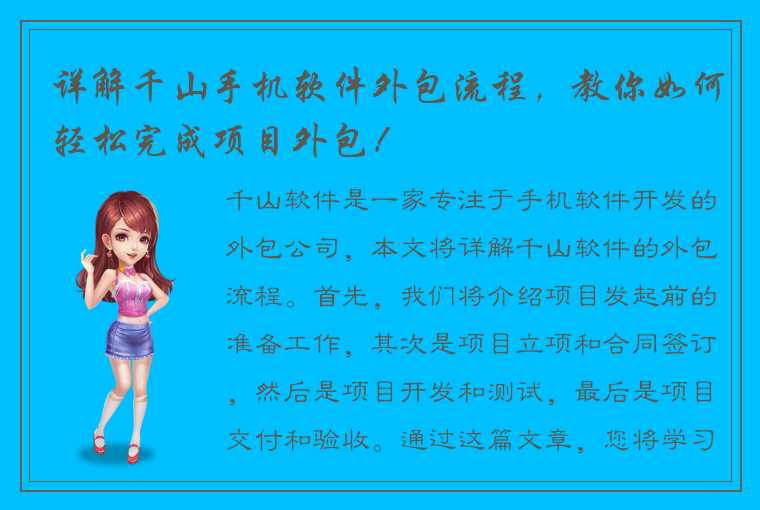 详解千山手机软件外包流程，教你如何轻松完成项目外包！

千山软件是一家专注于手机软件开发的外包公司，本文将详解千山软件的外包流程。首先，我们将介绍项目发起前的准备工作，其次是项目立项和合同签订，然后是项目开发和测试，最后是项目交付和验收。通过这篇文章，您将学习